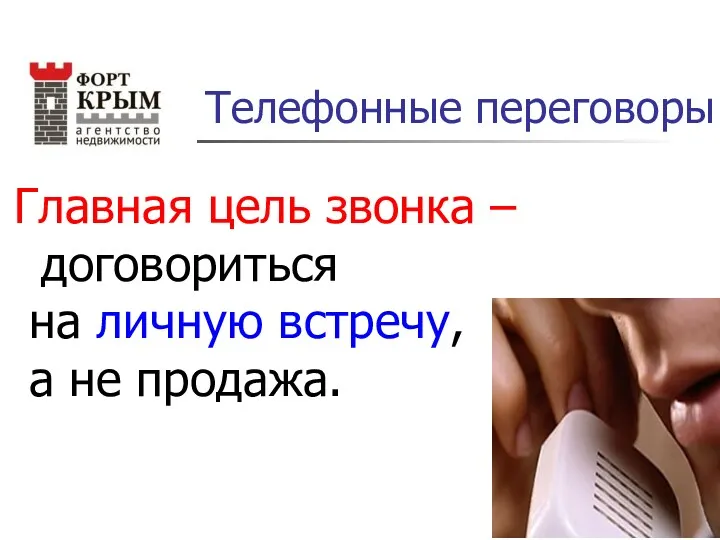 ФОРТ КРЫМ
агентство недвижимости

Телефонные переговоры

Главная цель звонка – договориться на личную встречу, а не продажа.